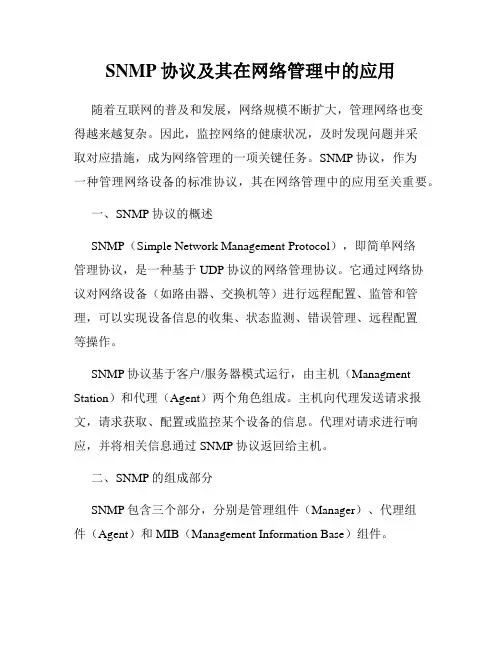 SNMP 协议及其在网络管理中的应用

随着互联网的普及和发展，网络规模不断扩大，管理网络也变得越来越复杂。因此，监控网络的健康状况，及时发现问题并采取对应措施，成为网络管理的一项关键任务。SNMP 协议，作为一种管理网络设备的标准协议，其在网络管理中的应用至关重要。

一、SNMP 协议的概述

SNMP（Simple Network Management Protocol），即简单网络管理协议，是一种基于 UDP 协议的网络管理协议。它通过网络协议对网络设备（如路由器、交换机等）进行远程配置、监管和管理，可以实现设备信息的收集、状态监测、错误管理、远程配置等操作。

SNMP 协议基于客户/服务器模式运行，由主机（Managment Station）和代理（Agent）两个角色组成。主机向代理发送请求报文，请求获取、配置或监控某个设备的信息。代理对请求进行响应，并将相关信息通过 SNMP 协议返回给主机。

二、SNMP 的组成部分

SNMP 包含三个部分，分别是管理组件（Manager）、代理组件（Agent）和 MIB（Management Information Base）组件。